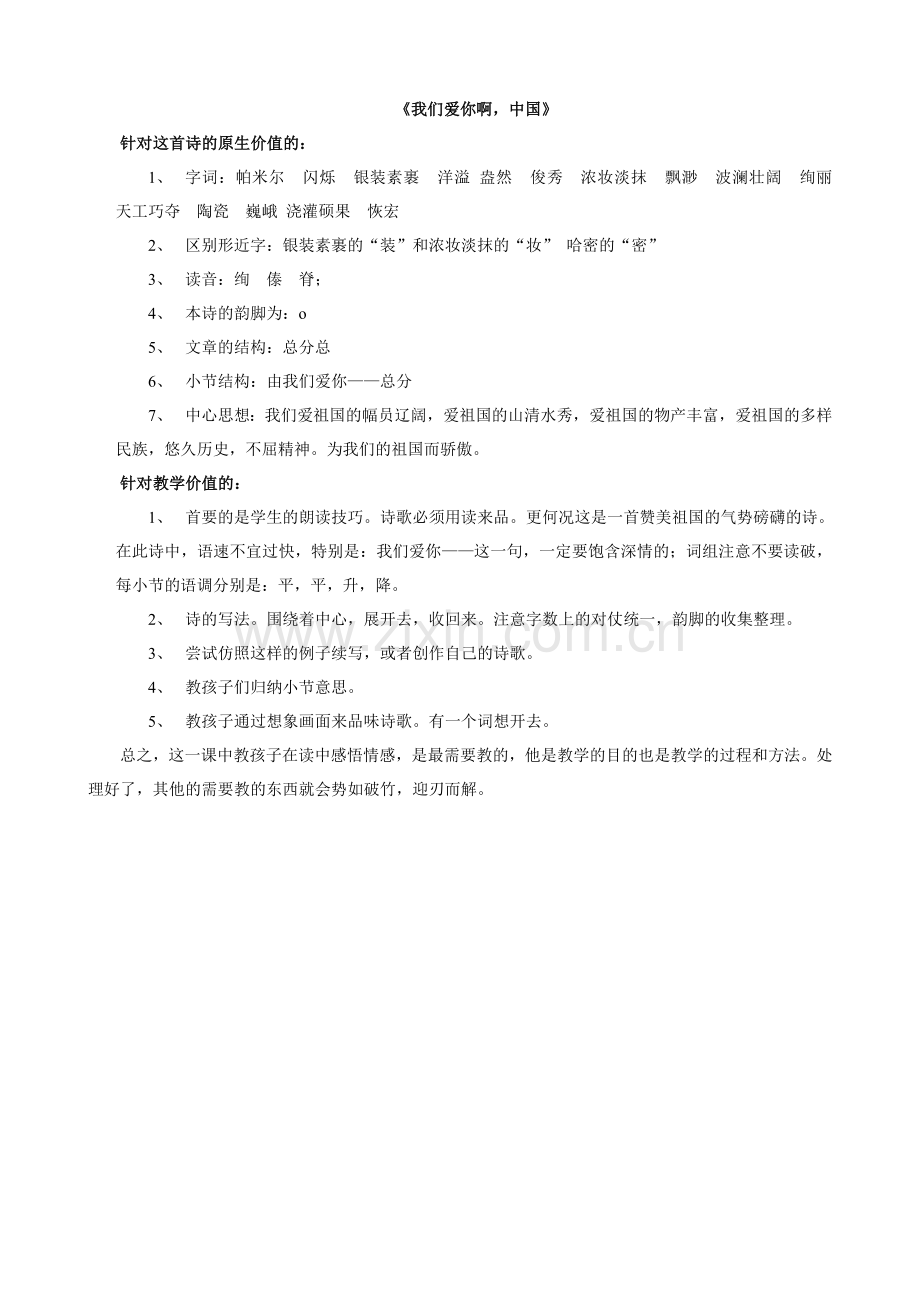 《我们爱你啊，中国》

针对这首诗的原生价值的：

1、 字词：帕米尔 闪烁 银装素裹 洋溢 盎然 俊秀 浓妆淡抹 飘渺 波澜壮阔 绚丽 天工巧夺 陶瓷 巍峨 浇灌硕果 恢宏

2、 区别形近字：银装素裹的“装”和浓妆淡抹的“妆” 哈密的“密”

3、 读音：绚 傣 脊；

4、 本诗的韵脚为：o

5、 文章的结构：总分总

6、 小节结构：由我们爱你——总分

7、 中心思想：我们爱祖国的幅员辽阔，爱祖国的山清水秀，爱祖国的物产丰富，爱祖国的多样民族，悠久历史，不屈精神。为我们的祖国而骄傲。

针对教学价值的：

1、 首要的是学生的朗读技巧。诗歌必须用读来品。更何况这是一首赞美祖国的气势磅礴的诗。在此诗中，语速不宜过快，特别是：我们爱你——这一句，一定要饱含深情的；词组注意不要读破，每小节的语调分别是：平，平，升，降。

2、 诗的写法。围绕着中心，展开去，收回来。注意字数上的对仗统一，韵脚的收集整理。

3、 尝试仿照这样的例子续写，或者创作自己的诗歌。

4、 教孩子们归纳小节意思。

5、 教孩子通过想象画面来品味诗歌。有一个词想开去。

总之，这一课中教孩子在读中感悟情感，是最需要教的，他是教学的目的也是教学的过程和方法。处理好了，其他的需要教的东西就会势如破竹，迎刃而解。

www.zixin.com.cn